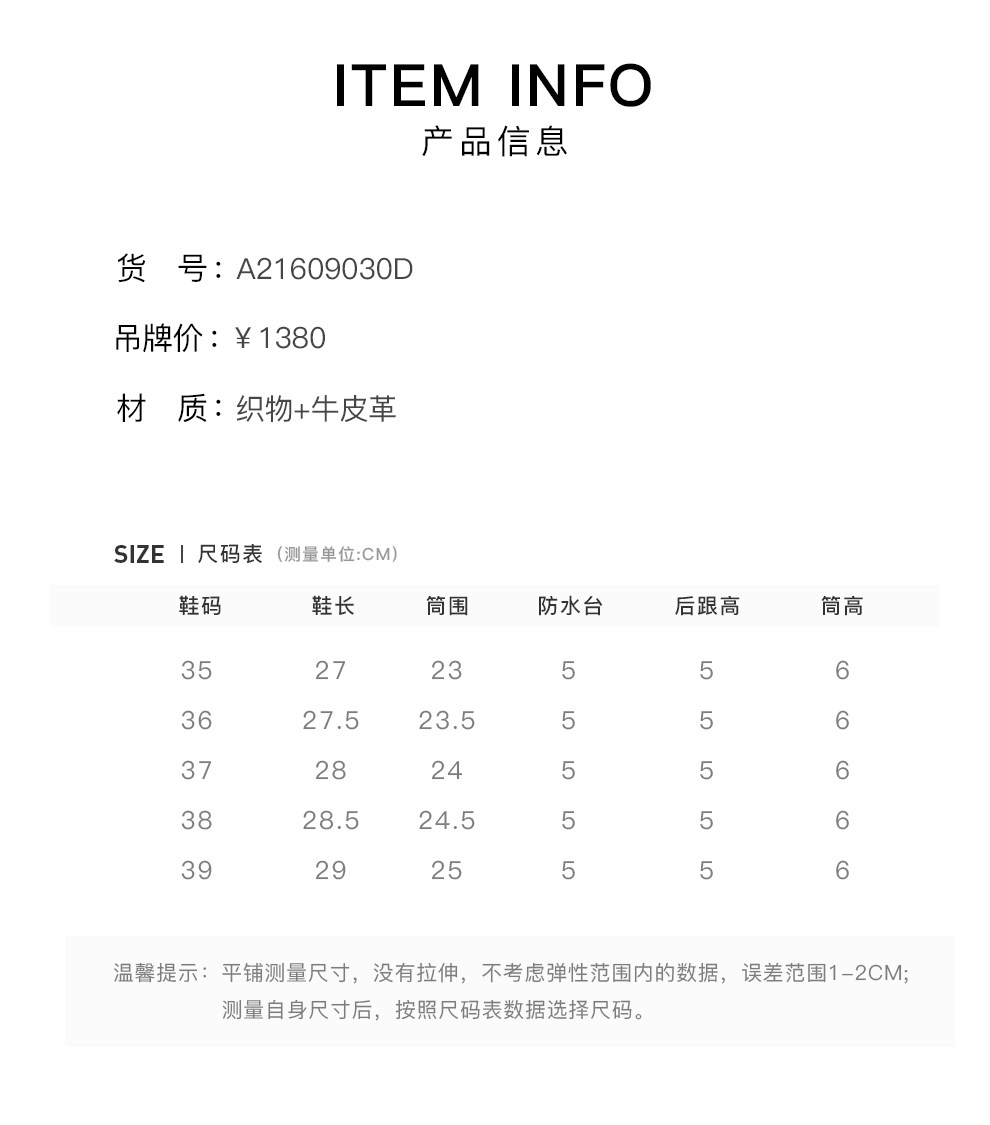 ITEM INFO
产品信息

货　号：A21609030D

吊牌价：￥1380

材　质：织物+牛皮革

SIZE | 尺码表（测量单位:CM）

| 鞋码 | 鞋长 | 筒围 | 防水台 | 后跟高 | 筒高 |
|---|---|---|---|---|---|
| 35 | 27 | 23 | 5 | 5 | 6 |
| 36 | 27.5 | 23.5 | 5 | 5 | 6 |
| 37 | 28 | 24 | 5 | 5 | 6 |
| 38 | 28.5 | 24.5 | 5 | 5 | 6 |
| 39 | 29 | 25 | 5 | 5 | 6 |

温馨提示：平铺测量尺寸，没有拉伸，不考虑弹性范围内的数据，误差范围1-2CM；测量自身尺寸后，按照尺码表数据选择尺码。